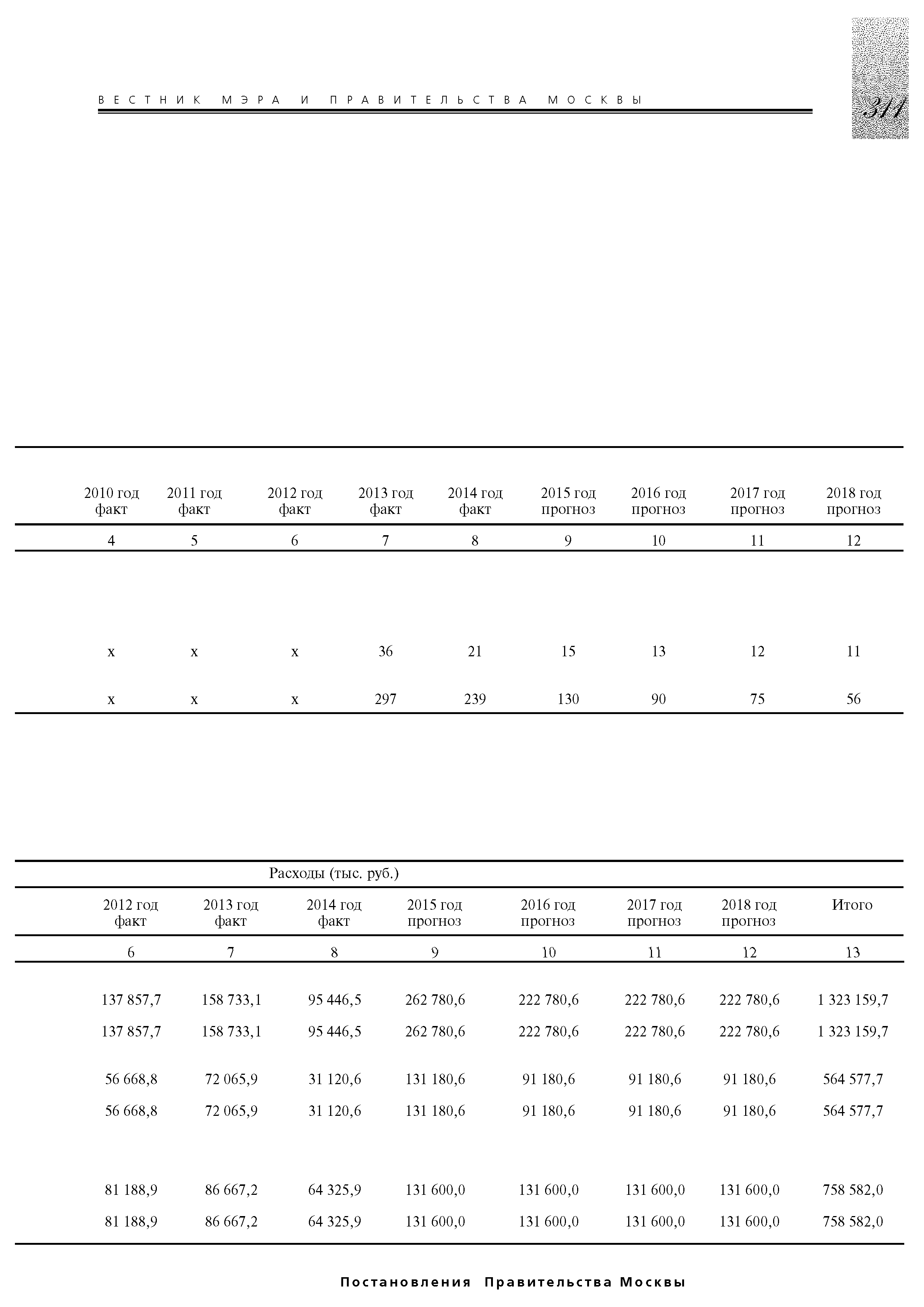 ВЕСТНИК МЭРА И ПРАВИТЕЛЬСТВА МОСКВЫ

311

| 2010 год факт | 2011 год факт | 2012 год факт | 2013 год факт | 2014 год факт | 2015 год прогноз | 2016 год прогноз | 2017 год прогноз | 2018 год прогноз |
|---|---|---|---|---|---|---|---|---|
| 4 | 5 | 6 | 7 | 8 | 9 | 10 | 11 | 12 |
| x | x | x | 36 | 21 | 15 | 13 | 12 | 11 |
| x | x | x | 297 | 239 | 130 | 90 | 75 | 56 |

Расходы (тыс. руб.)

| 2012 год факт | 2013 год факт | 2014 год факт | 2015 год прогноз | 2016 год прогноз | 2017 год прогноз | 2018 год прогноз | Итого |
|---|---|---|---|---|---|---|---|
| 6 | 7 | 8 | 9 | 10 | 11 | 12 | 13 |
| 137 857,7 | 158 733,1 | 95 446,5 | 262 780,6 | 222 780,6 | 222 780,6 | 222 780,6 | 1 323 159,7 |
| 137 857,7 | 158 733,1 | 95 446,5 | 262 780,6 | 222 780,6 | 222 780,6 | 222 780,6 | 1 323 159,7 |
| 56 668,8 | 72 065,9 | 31 120,6 | 131 180,6 | 91 180,6 | 91 180,6 | 91 180,6 | 564 577,7 |
| 56 668,8 | 72 065,9 | 31 120,6 | 131 180,6 | 91 180,6 | 91 180,6 | 91 180,6 | 564 577,7 |
| 81 188,9 | 86 667,2 | 64 325,9 | 131 600,0 | 131 600,0 | 131 600,0 | 131 600,0 | 758 582,0 |
| 81 188,9 | 86 667,2 | 64 325,9 | 131 600,0 | 131 600,0 | 131 600,0 | 131 600,0 | 758 582,0 |

Постановления Правительства Москвы